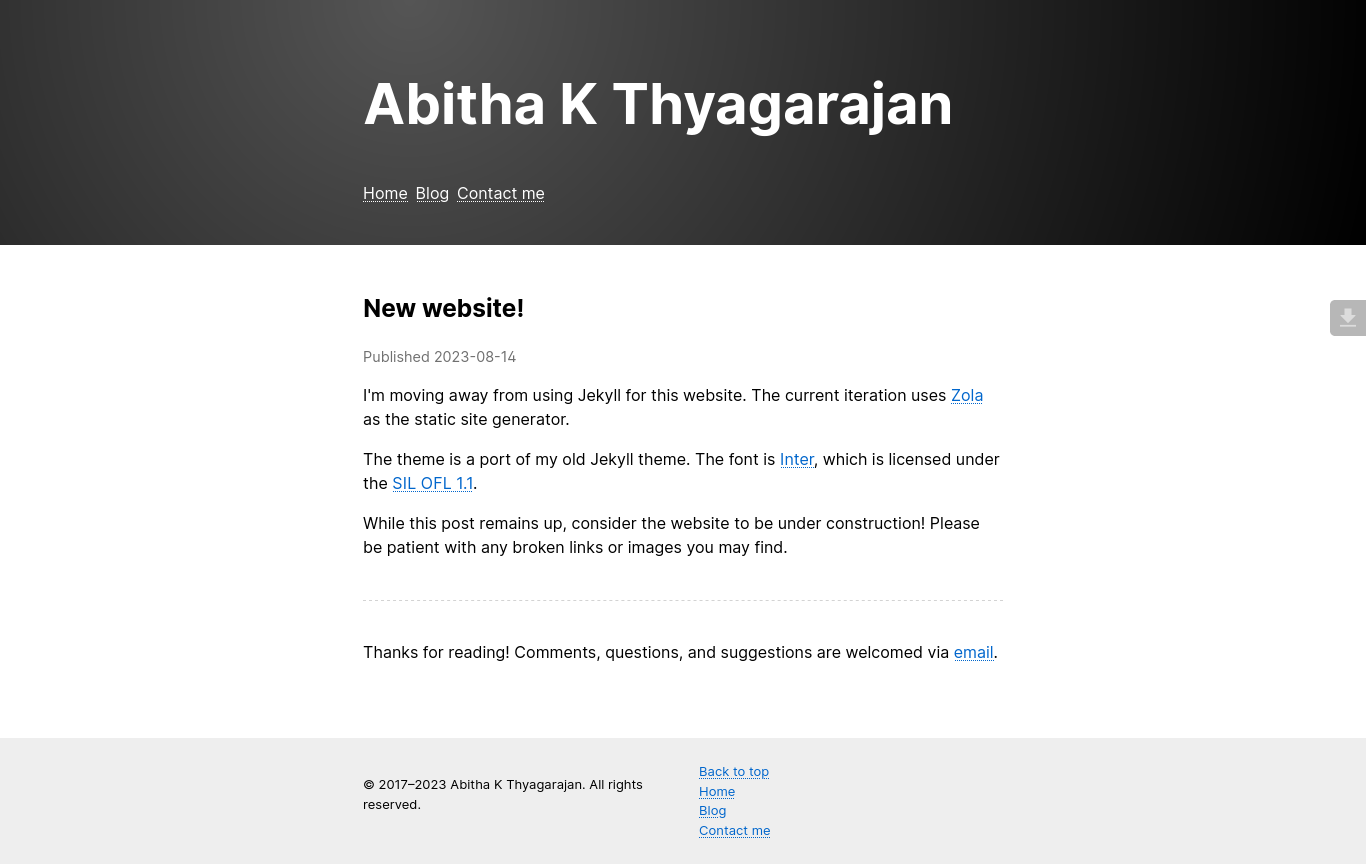 Abitha K Thyagarajan

Home Blog Contact me

New website!

Published 2023-08-14

I'm moving away from using Jekyll for this website. The current iteration uses Zola as the static site generator.

The theme is a port of my old Jekyll theme. The font is Inter, which is licensed under the SIL OFL 1.1.

While this post remains up, consider the website to be under construction! Please be patient with any broken links or images you may find.

Thanks for reading! Comments, questions, and suggestions are welcomed via email.

© 2017–2023 Abitha K Thyagarajan. All rights reserved.

Back to top
Home
Blog
Contact me